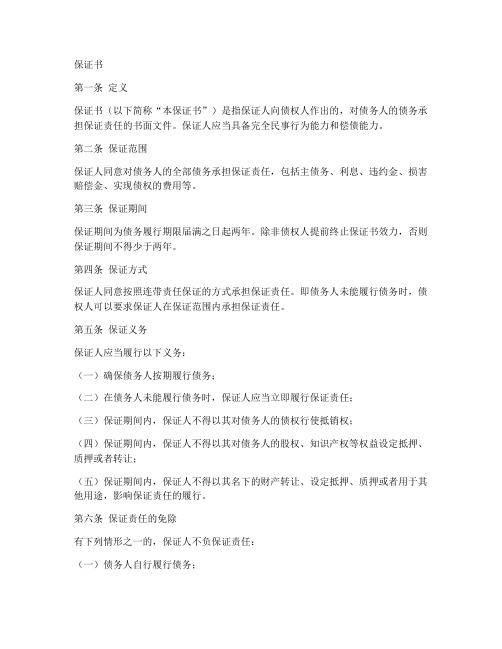 保证书

第一条 定义

保证书（以下简称“本保证书”）是指保证人向债权人作出的，对债务人的债务承担保证责任的书面文件。保证人应当具备完全民事行为能力和偿债能力。

第二条 保证范围

保证人同意对债务人的全部债务承担保证责任，包括主债务、利息、违约金、损害赔偿金、实现债权的费用等。

第三条 保证期间

保证期间为债务履行期限届满之日起两年。除非债权人提前终止保证书效力，否则保证期间不得少于两年。

第四条 保证方式

保证人同意按照连带责任保证的方式承担保证责任。即债务人未能履行债务时，债权人可以要求保证人在保证范围内承担保证责任。

第五条 保证义务

保证人应当履行以下义务：

（一）确保债务人按期履行债务；

（二）在债务人未能履行债务时，保证人应当立即履行保证责任；

（三）保证期间内，保证人不得以其对债务人的债权行使抵销权；

（四）保证期间内，保证人不得以其对债务人的股权、知识产权等权益设定抵押、质押或者转让；

（五）保证期间内，保证人不得以其名下的财产转让、设定抵押、质押或者用于其他用途，影响保证责任的履行。

第六条 保证责任的免除

有下列情形之一的，保证人不负保证责任：

（一）债务人自行履行债务；